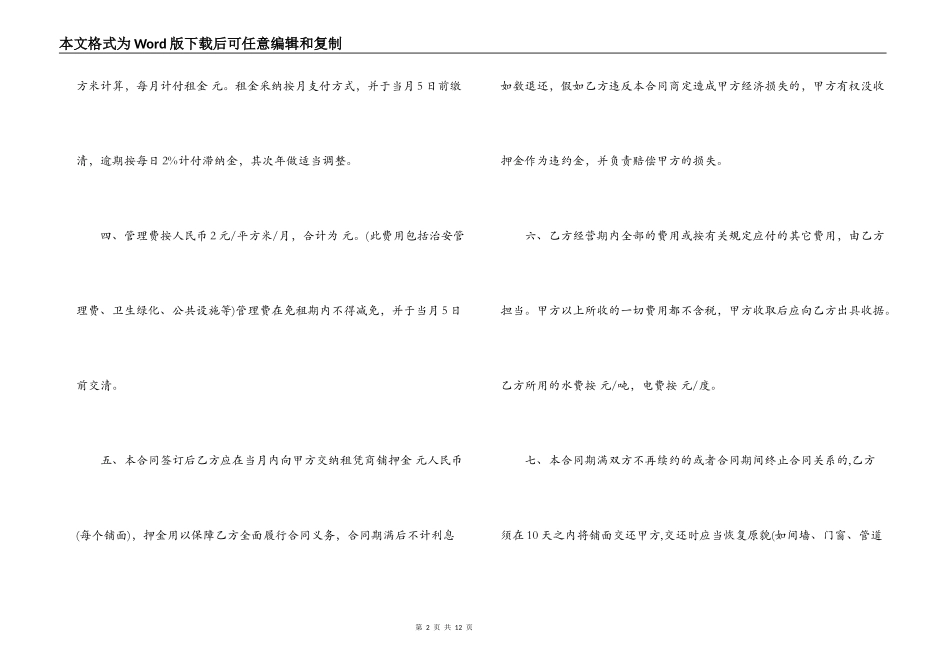 本文格式为Word版下载后可任意编辑和复制

方米计算，每月计付租金 元。租金采纳按月支付方式，并于当月5日前缴清，逾期按每日2%计付滞纳金，其次年做适当调整。

四、管理费按人民币2元/平方米/月，合计为 元。(此费用包括治安管理费、卫生绿化、公共设施等)管理费在免租期内不得减免，并于当月5日前交清。

五、本合同签订后乙方应在当月内向甲方交纳租凭商铺押金 元人民币(每个铺面)，押金用以保障乙方全面履行合同义务，合同期满后不计利息如数退还，假如乙方违反本合同商定造成甲方经济损失的，甲方有权没收押金作为违约金，并负责赔偿甲方的损失。

六、乙方经营期内全部的费用或按有关规定应付的其它费用，由乙方担当。甲方以上所收的一切费用都不含税，甲方收取后应向乙方出具收据。乙方所用的水费按 元/吨，电费按 元/度。

七、本合同期满双方不再续约的或者合同期间终止合同关系的,乙方须在10天之内将铺面交还甲方,交还时应当恢复原貌(如间墙、门窗、管道

第 2 页 共 12 页